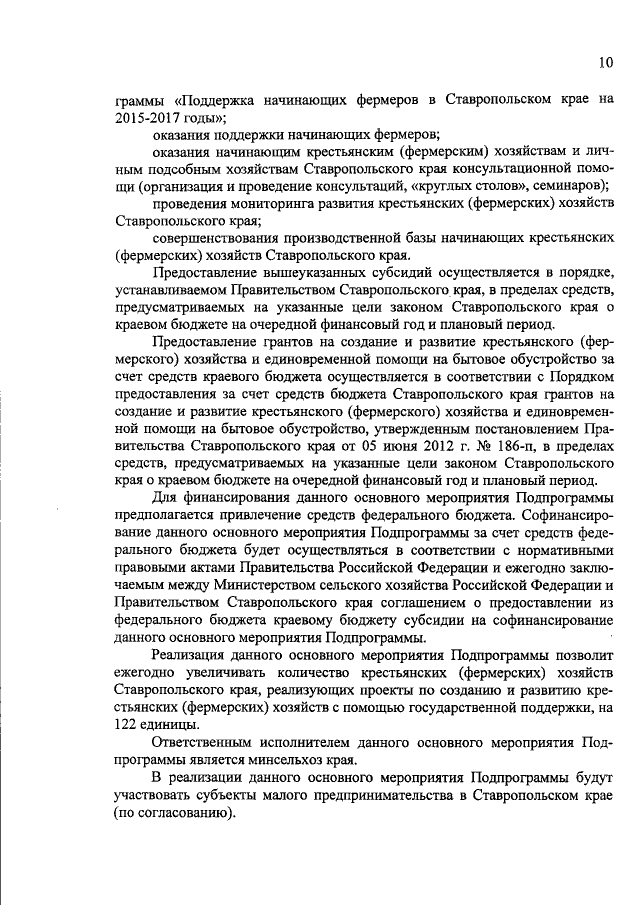 10

граммы «Поддержка начинающих фермеров в Ставропольском крае на 2015-2017 годы»;

оказания поддержки начинающих фермеров;

оказания начинающим крестьянским (фермерским) хозяйствам и личным подсобным хозяйствам Ставропольского края консультационной помощи (организация и проведение консультаций, «круглых столов», семинаров);

проведения мониторинга развития крестьянских (фермерских) хозяйств Ставропольского края;

совершенствования производственной базы начинающих крестьянских (фермерских) хозяйств Ставропольского края.

Предоставление вышеуказанных субсидий осуществляется в порядке, устанавливаемом Правительством Ставропольского края, в пределах средств, предусматриваемых на указанные цели законом Ставропольского края о краевом бюджете на очередной финансовый год и плановый период.

Предоставление грантов на создание и развитие крестьянского (фермерского) хозяйства и единовременной помощи на бытовое обустройство за счет средств краевого бюджета осуществляется в соответствии с Порядком предоставления за счет средств бюджета Ставропольского края грантов на создание и развитие крестьянского (фермерского) хозяйства и единовременной помощи на бытовое обустройство, утвержденным постановлением Правительства Ставропольского края от 05 июня 2012 г. № 186-п, в пределах средств, предусматриваемых на указанные цели законом Ставропольского края о краевом бюджете на очередной финансовый год и плановый период.

Для финансирования данного основного мероприятия Подпрограммы предполагается привлечение средств федерального бюджета. Софинансирование данного основного мероприятия Подпрограммы за счет средств федерального бюджета будет осуществляться в соответствии с нормативными правовыми актами Правительства Российской Федерации и ежегодно заключаемым между Министерством сельского хозяйства Российской Федерации и Правительством Ставропольского края соглашением о предоставлении из федерального бюджета краевому бюджету субсидии на софинансирование данного основного мероприятия Подпрограммы.

Реализация данного основного мероприятия Подпрограммы позволит ежегодно увеличивать количество крестьянских (фермерских) хозяйств Ставропольского края, реализующих проекты по созданию и развитию крестьянских (фермерских) хозяйств с помощью государственной поддержки, на 122 единицы.

Ответственным исполнителем данного основного мероприятия Подпрограммы является минсельхоз края.

В реализации данного основного мероприятия Подпрограммы будут участвовать субъекты малого предпринимательства в Ставропольском крае (по согласованию).